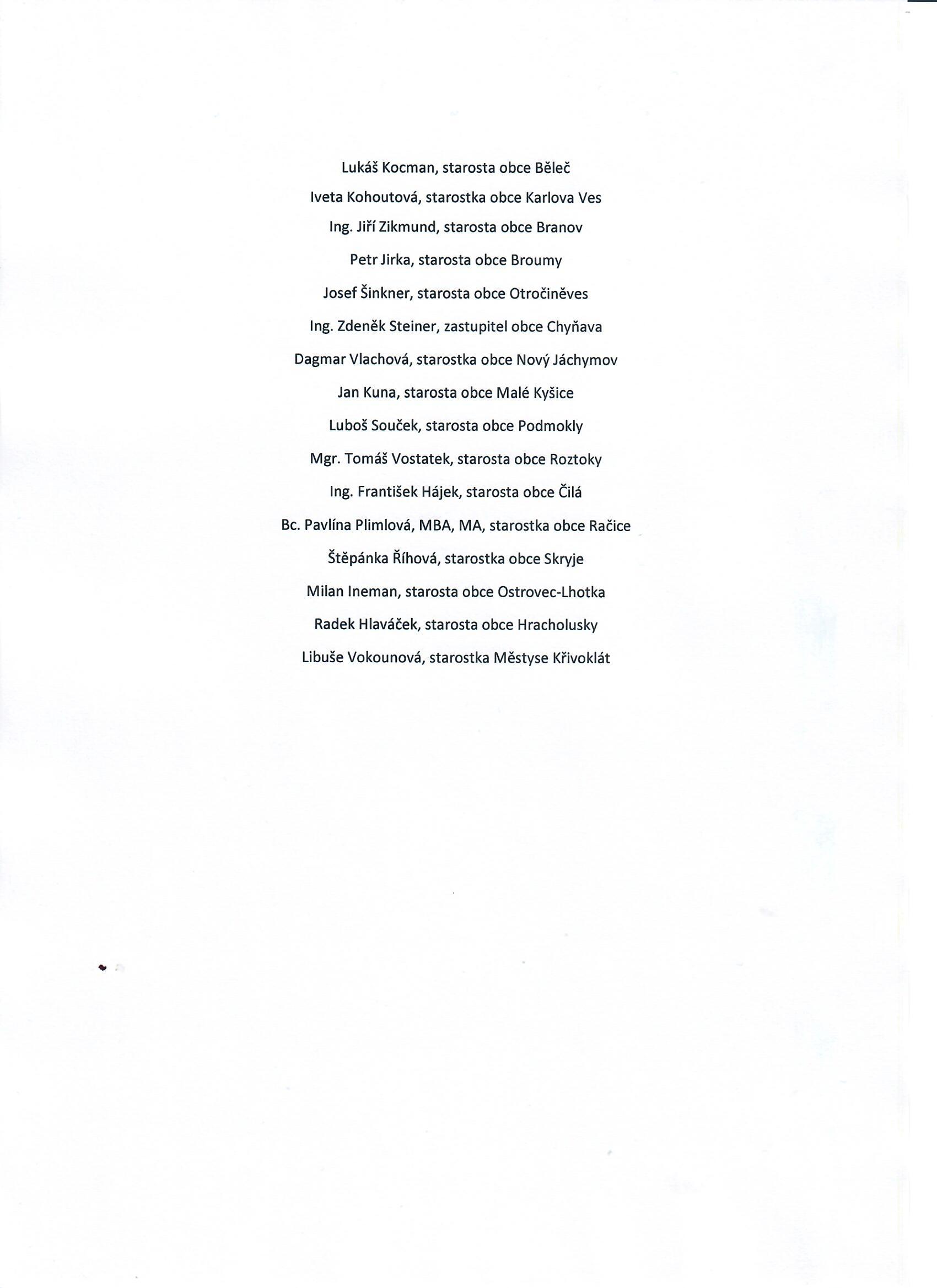 Lukáš Kocman, starosta obce Běleč

Iveta Kohoutová, starostka obce Karlova Ves

Ing. Jiří Zikmund, starosta obce Branov

Petr Jirka, starosta obce Broumy

Josef Šinkner, starosta obce Otročiněves

Ing. Zdeněk Steiner, zastupitel obce Chyňava

Dagmar Vlachová, starostka obce Nový Jáchymov

Jan Kuna, starosta obce Malé Kyšice

Luboš Souček, starosta obce Podmokly

Mgr. Tomáš Vostatek, starosta obce Roztoky

Ing. František Hájek, starosta obce Čilá

Bc. Pavlína Plimlová, MBA, MA, starostka obce Račice

Štěpánka Říhová, starostka obce Skryje

Milan Ineman, starosta obce Ostrovec-Lhotka

Radek Hlaváček, starosta obce Hracholusky

Libuše Vokounová, starostka Městyse Křivoklát